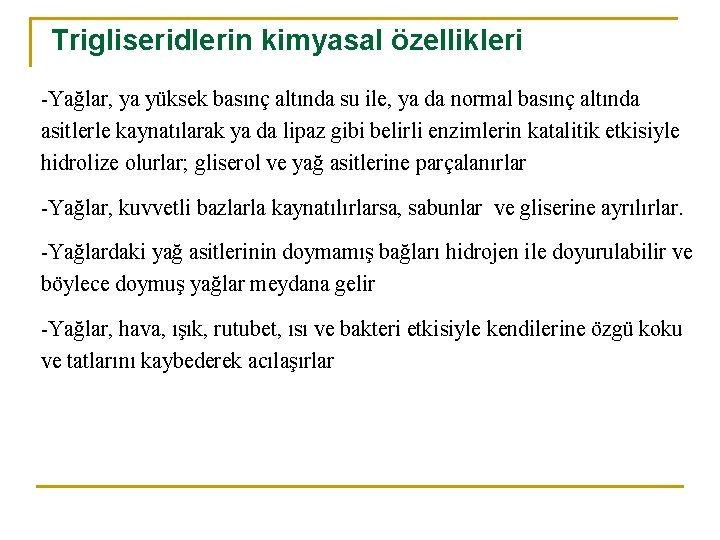 Trigliseridlerin kimyasal özellikleri

-Yağlar, ya yüksek basınç altında su ile, ya da normal basınç altında asitlerle kaynatılarak ya da lipaz gibi belirli enzimlerin katalitik etkisiyle hidrolize olurlar; gliserol ve yağ asitlerine parçalanırlar

-Yağlar, kuvvetli bazlarla kaynatılırlarsa, sabunlar ve gliserine ayrılırlar.

-Yağlardaki yağ asitlerinin doymamış bağları hidrojen ile doyurulabilir ve böylece doymuş yağlar meydana gelir

-Yağlar, hava, ışık, rutubet, ısı ve bakteri etkisiyle kendilerine özgü koku ve tatlarını kaybederek acılaşırlar